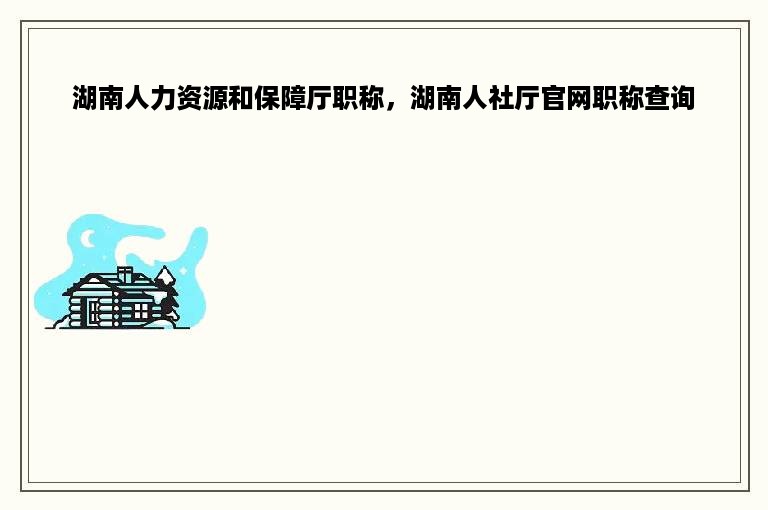 湖南人力资源和保障厅职称，湖南人社厅官网职称查询